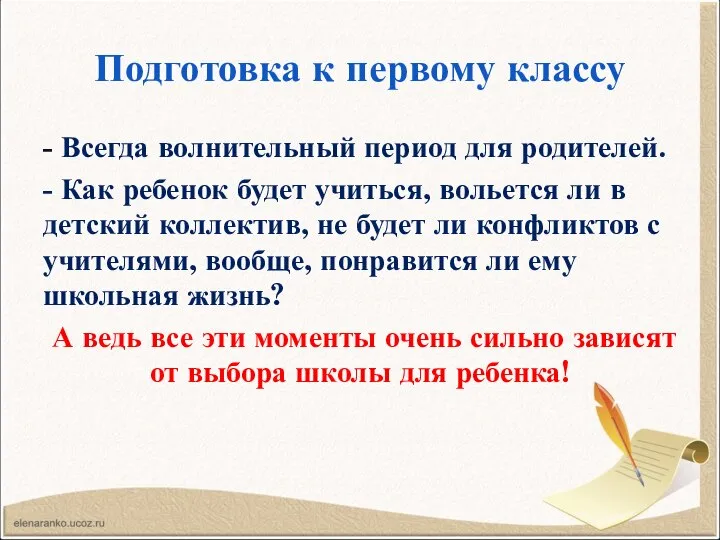 Подготовка к первому классу

- Всегда волнительный период для родителей.

- Как ребенок будет учиться, вольется ли в детский коллектив, не будет ли конфликтов с учителями, вообще, понравится ли ему школьная жизнь?

А ведь все эти моменты очень сильно зависят от выбора школы для ребенка!

elenaranko.ucoz.ru